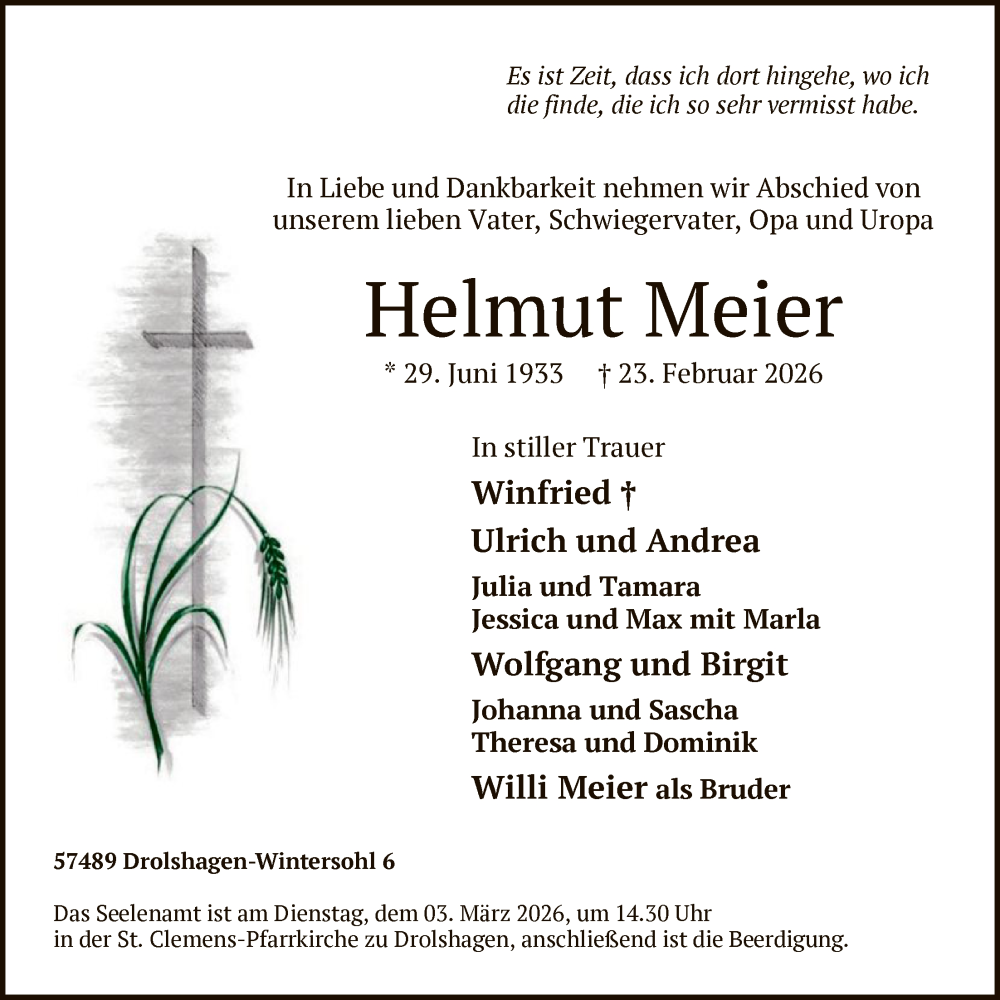 Es ist Zeit, dass ich dort hingehe, wo ich die finde, die ich so sehr vermisst habe.

In Liebe und Dankbarkeit nehmen wir Abschied von unserem lieben Vater, Schwiegervater, Opa und Uropa

Helmut Meier

* 29. Juni 1933 † 23. Februar 2026

In stiller Trauer

Winfried †

Ulrich und Andrea

Julia und Tamara
Jessica und Max mit Marla

Wolfgang und Birgit

Johanna und Sascha
Theresa und Dominik

Willi Meier als Bruder

57489 Drolshagen-Wintersohl 6

Das Seelenamt ist am Dienstag, dem 03. März 2026, um 14.30 Uhr in der St. Clemens-Pfarrkirche zu Drolshagen, anschließend ist die Beerdigung.